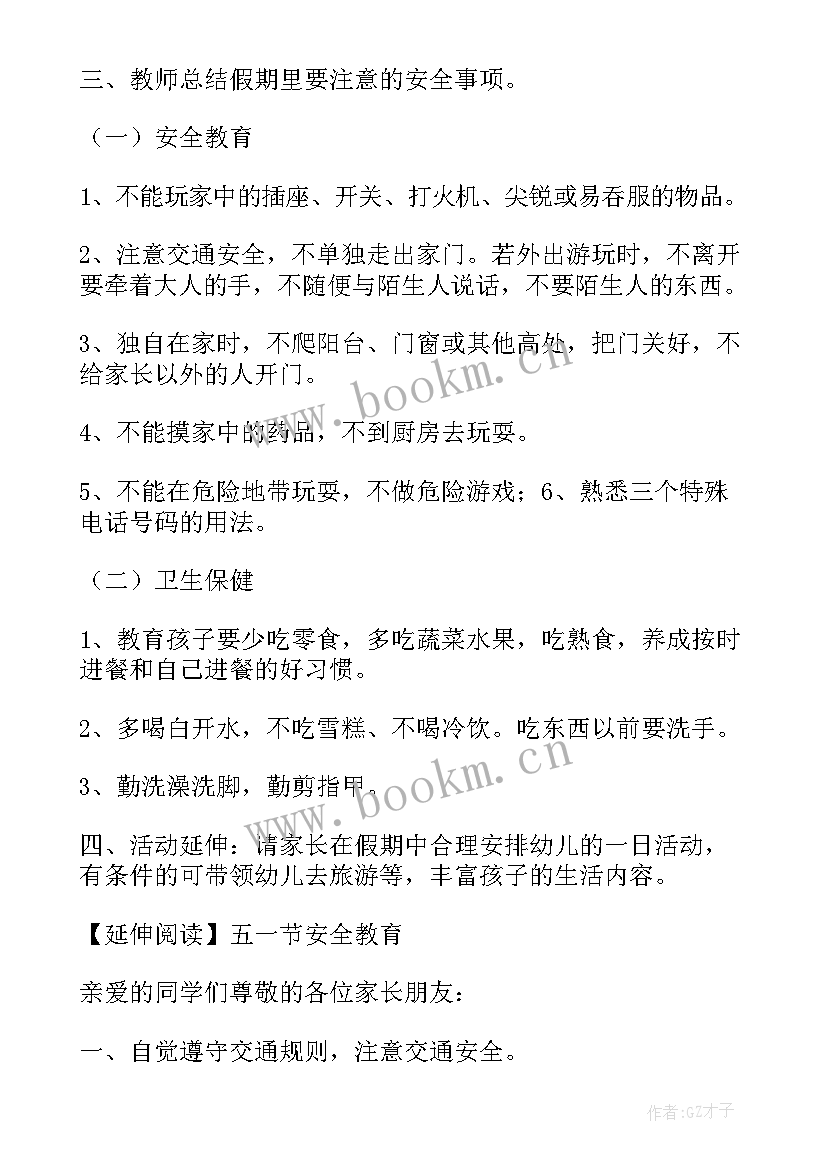 三、教师总结假期里要注意的安全事项。

（一）安全教育

1、不能玩家中的插座、开关、打火机、尖锐或易吞服的物品。

2、注意交通安全，不单独走出家门。若外出游玩时，不离开要牵着大人的手，不随便与陌生人说话，不要陌生人的东西。

3、独自在家时，不爬阳台、门窗或其他高处，把门关好，不给家长以外的人开门。

4、不能摸家中的药品，不到厨房去玩耍。

5、不能在危险地带玩耍，不做危险游戏；6、熟悉三个特殊电话号码的用法。

（二）卫生保健

1、教育孩子要少吃零食，多吃蔬菜水果，吃熟食，养成按时进餐和自己进餐的好习惯。

2、多喝白开水，不吃雪糕、不喝冷饮。吃东西以前要洗手。

3、勤洗澡洗脚，勤剪指甲。

四、活动延伸：请家长在假期中合理安排幼儿的一日活动，有条件的可带领幼儿去旅游等，丰富孩子的生活内容。

【延伸阅读】五一节安全教育

亲爱的同学们尊敬的各位家长朋友：

一、自觉遵守交通规则，注意交通安全。

www.bookm.cn

www.bookm.cn

作者:GZ才子